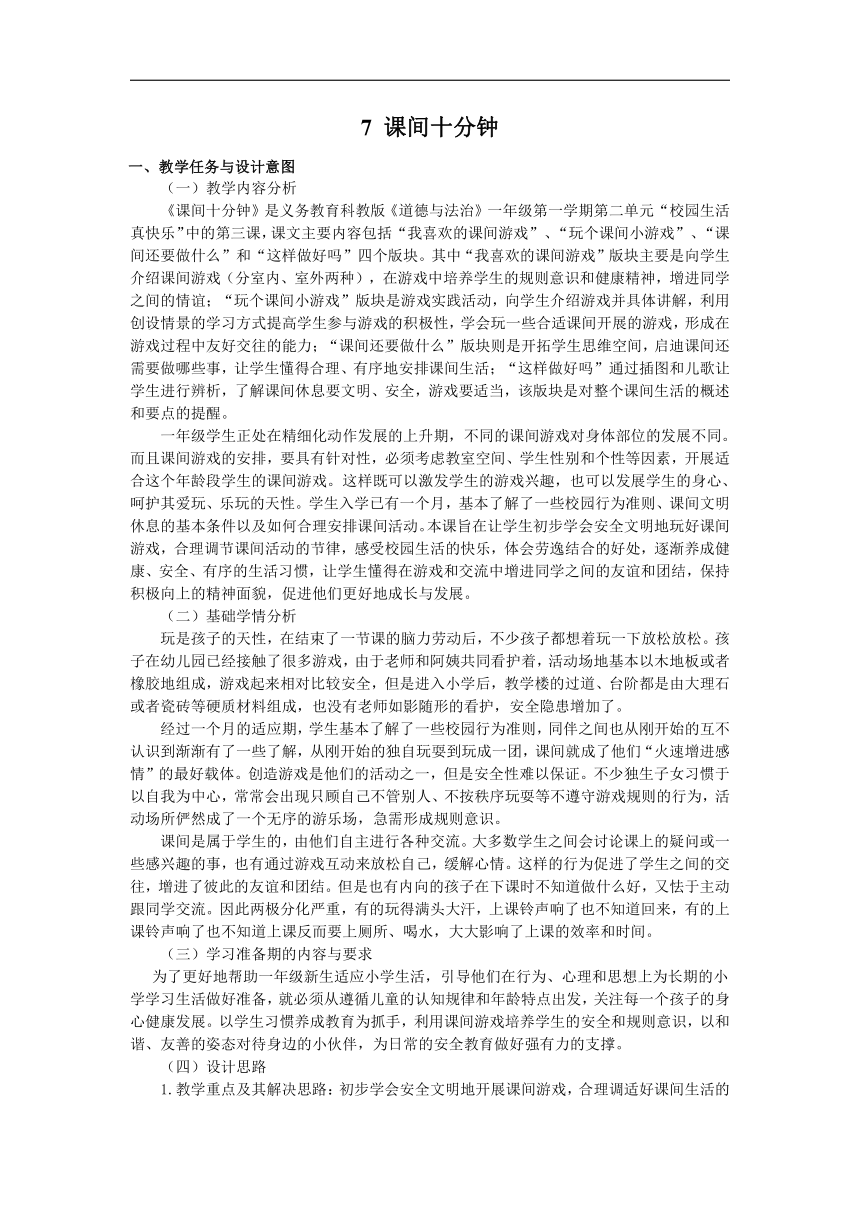 7 课间十分钟

一、教学任务与设计意图

（一）教学内容分析

《课间十分钟》是义务教育科教版《道德与法治》一年级第一学期第二单元“校园生活真快乐”中的第三课，课文主要内容包括“我喜欢的课间游戏”、“玩个课间小游戏”、“课间还要做什么”和“这样做好吗”四个版块。其中“我喜欢的课间游戏”版块主要是向学生介绍课间游戏（分室内、室外两种），在游戏中培养学生的规则意识和健康精神，增进同学之间的情谊；“玩个课间小游戏”版块是游戏实践活动，向学生介绍游戏并具体讲解，利用创设情景的学习方式提高学生参与游戏的积极性，学会玩一些合适课间开展的游戏，形成在游戏过程中友好交往的能力；“课间还要做什么”版块则是开拓学生思维空间，启迪课间还需要做哪些事，让学生懂得合理、有序地安排课间生活；“这样做好吗”通过插图和儿歌让学生进行辨析，了解课间休息要文明、安全，游戏要适当，该版块是对整个课间生活的概述和要点的提醒。

一年级学生正处在精细化动作发展的上升期，不同的课间游戏对身体部位的发展不同。而且课间游戏的安排，要具有针对性，必须考虑教室空间、学生性别和个性等因素，开展适合这个年龄段学生的课间游戏。这样既可以激发学生的游戏兴趣，也可以发展学生的身心、呵护其爱玩、乐玩的天性。学生入学已有一个月，基本了解了一些校园行为准则、课间文明休息的基本条件以及如何合理安排课间活动。本课旨在让学生初步学会安全文明地玩好课间游戏，合理调节课间活动的节律，感受校园生活的快乐，体会劳逸结合的好处，逐渐养成健康、安全、有序的生活习惯，让学生懂得在游戏和交流中增进同学之间的友谊和团结，保持积极向上的精神面貌，促进他们更好地成长与发展。

（二）基础学情分析

玩是孩子的天性，在结束了一节课的脑力劳动后，不少孩子都想着玩一下放松放松。孩子在幼儿园已经接触了很多游戏，由于老师和阿姨共同看护着，活动场地基本以木地板或者橡胶地组成，游戏起来相对比较安全，但是进入小学后，教学楼的过道、台阶都是由大理石或者瓷砖等硬质材料组成，也没有老师如影随形的看护，安全隐患增加了。

经过一个月的适应期，学生基本了解了一些校园行为准则，同伴之间也从刚开始的互不认识到渐渐有了一些了解，从刚开始的独自玩耍到玩成一团，课间就成了他们“火速增进感情”的最好载体。创造游戏是他们的活动之一，但是安全性难以保证。不少独生子女习惯于以自我为中心，常常会出现只顾自己不管别人、不按秩序玩耍等不遵守游戏规则的行为，活动场所俨然成了一个无序的游乐场，急需形成规则意识。

课间是属于学生的，由他们自主进行各种交流。大多数学生之间会讨论课上的疑问或一些感兴趣的事，也有通过游戏互动来放松自己，缓解心情。这样的行为促进了学生之间的交往，增进了彼此的友谊和团结。但是也有内向的孩子在下课时不知道做什么好，又怯于主动跟同学交流。因此两极分化严重，有的玩得满头大汗，上课铃声响了也不知道回来，有的上课铃声响了也不知道上课反而要上厕所、喝水，大大影响了上课的效率和时间。

（三）学习准备期的内容与要求

为了更好地帮助一年级新生适应小学生活，引导他们在行为、心理和思想上为长期的小学学习生活做好准备，就必须从遵循儿童的认知规律和年龄特点出发，关注每一个孩子的身心健康发展。以学生习惯养成教育为抓手，利用课间游戏培养学生的安全和规则意识，以和谐、友善的姿态对待身边的小伙伴，为日常的安全教育做好强有力的支撑。

（四）设计思路

1. 教学重点及其解决思路：初步学会安全文明地开展课间游戏，合理调适好课间生活的